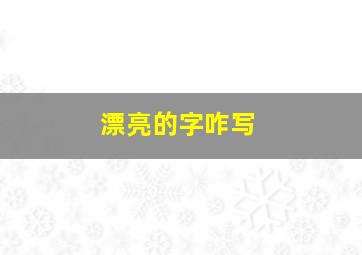 漂亮的字咋写